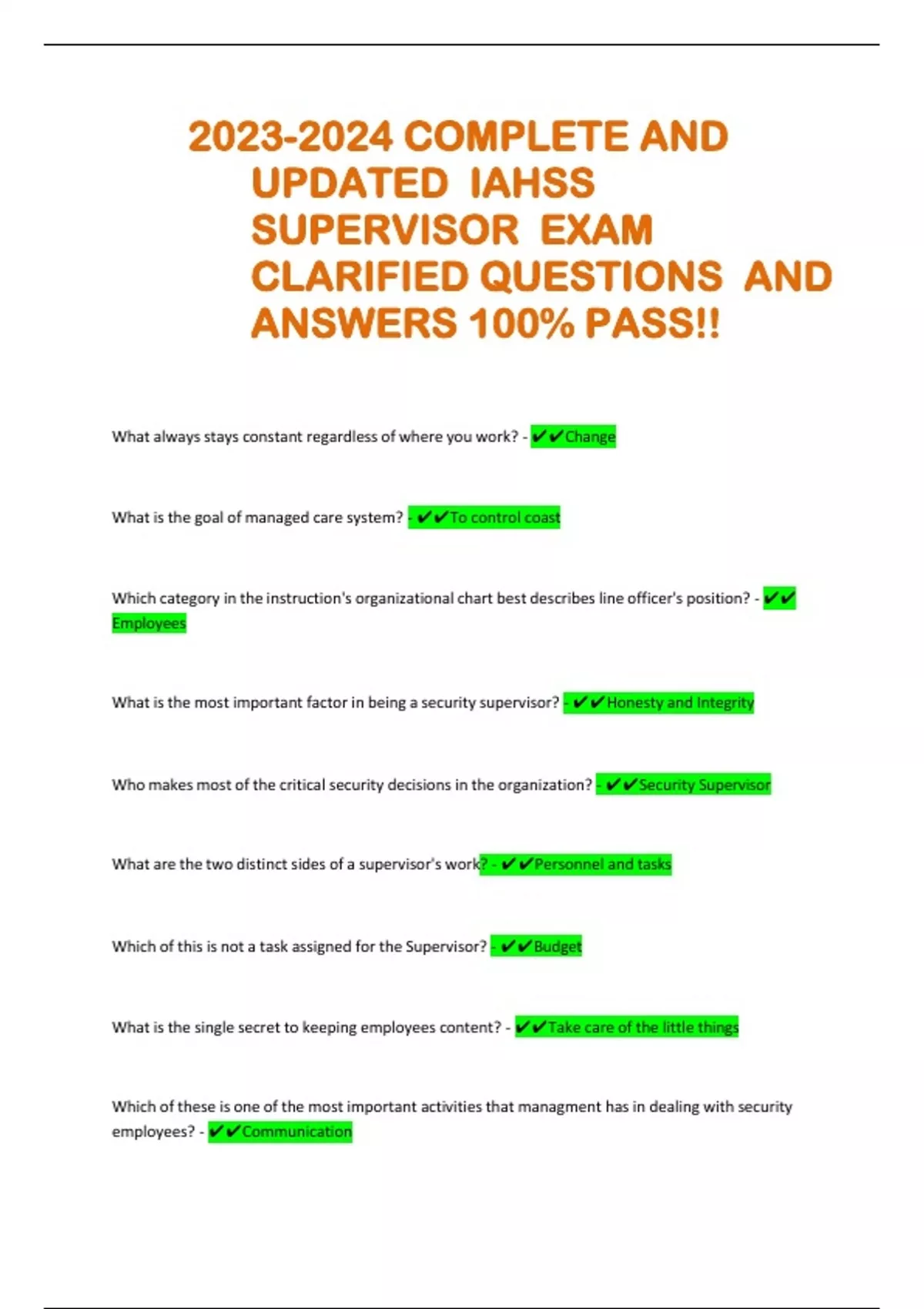 2023-2024 COMPLETE AND UPDATED IAHSS SUPERVISOR EXAM CLARIFIED QUESTIONS AND ANSWERS 100% PASS!!

What always stays constant regardless of where you work? - ✔✔Change

What is the goal of managed care system? - ✔✔To control coast

Which category in the instruction's organizational chart best describes line officer's position? - ✔✔Employees

What is the most important factor in being a security supervisor? - ✔✔Honesty and Integrity

Who makes most of the critical security decisions in the organization? - ✔✔Security Supervisor

What are the two distinct sides of a supervisor's work? - ✔✔Personnel and tasks

Which of this is not a task assigned for the Supervisor? - ✔✔Budget

What is the single secret to keeping employees content? - ✔✔Take care of the little things

Which of these is one of the most important activities that managment has in dealing with security employees? - ✔✔Communication